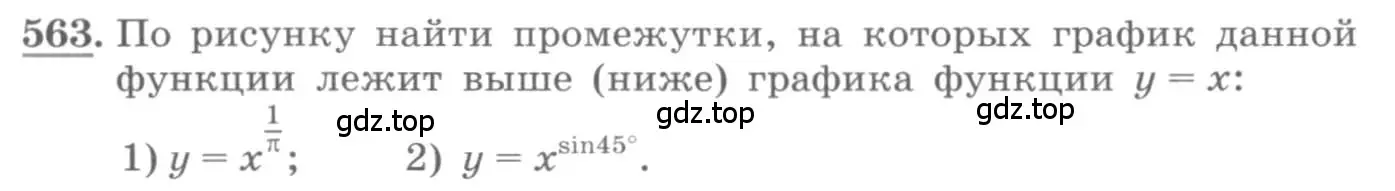 563. По рисунку найти промежутки, на которых график данной функции лежит выше (ниже) графика функции $y = x$:

gdz.top gdz.top gdz.top

1) $y = x^{\frac{1}{\pi}}$; 2) $y = x^{\sin 45^\circ}$.